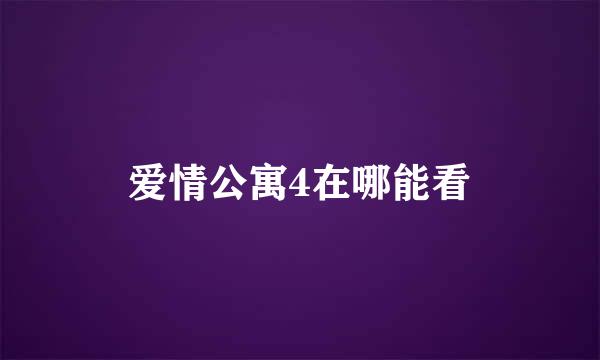 爱情公寓4在哪能看